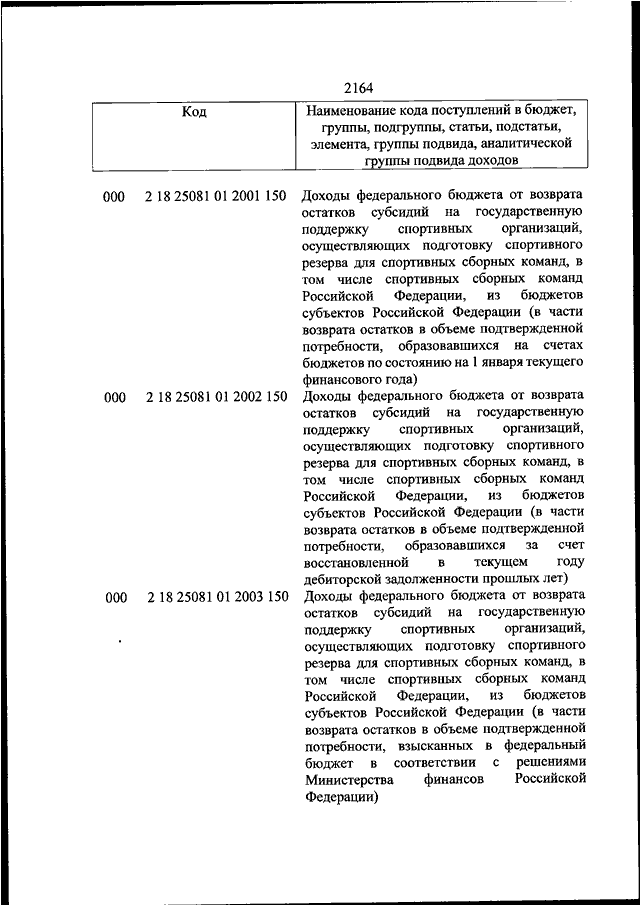 2164

| Код | Наименование кода поступлений в бюджет, группы, подгруппы, статьи, подстатьи, элемента, группы подвида, аналитической группы подвида доходов |
|---|---|
| 000 2 18 25081 01 2001 150 | Доходы федерального бюджета от возврата остатков субсидий на государственную поддержку спортивных организаций, осуществляющих подготовку спортивного резерва для спортивных сборных команд, в том числе спортивных сборных команд Российской Федерации, из бюджетов субъектов Российской Федерации (в части возврата остатков в объеме подтвержденной потребности, образовавшихся на счетах бюджетов по состоянию на 1 января текущего финансового года) |
| 000 2 18 25081 01 2002 150 | Доходы федерального бюджета от возврата остатков субсидий на государственную поддержку спортивных организаций, осуществляющих подготовку спортивного резерва для спортивных сборных команд, в том числе спортивных сборных команд Российской Федерации, из бюджетов субъектов Российской Федерации (в части возврата остатков в объеме подтвержденной потребности, образовавшихся за счет восстановленной в текущем году дебиторской задолженности прошлых лет) |
| 000 2 18 25081 01 2003 150 | Доходы федерального бюджета от возврата остатков субсидий на государственную поддержку спортивных организаций, осуществляющих подготовку спортивного резерва для спортивных сборных команд, в том числе спортивных сборных команд Российской Федерации, из бюджетов субъектов Российской Федерации (в части возврата остатков в объеме подтвержденной потребности, взысканных в федеральный бюджет в соответствии с решениями Министерства финансов Российской Федерации) |